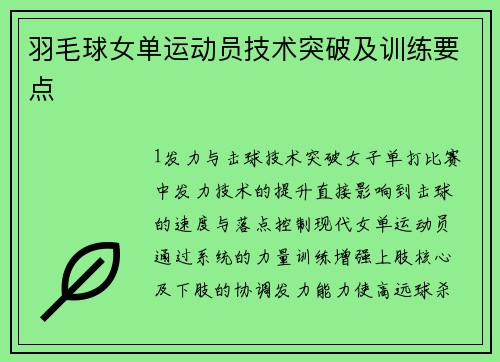 羽毛球女单运动员技术突破及训练要点

1发力与击球技术突破女子单打比赛中发力技术的提升直接影响到击球的速度与落点控制现代女单运动员通过系统的力量训练增强上肢核心及下肢的协调发力能力使高远球杀